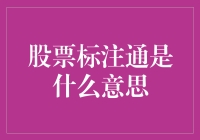 股票标注通是什么意思